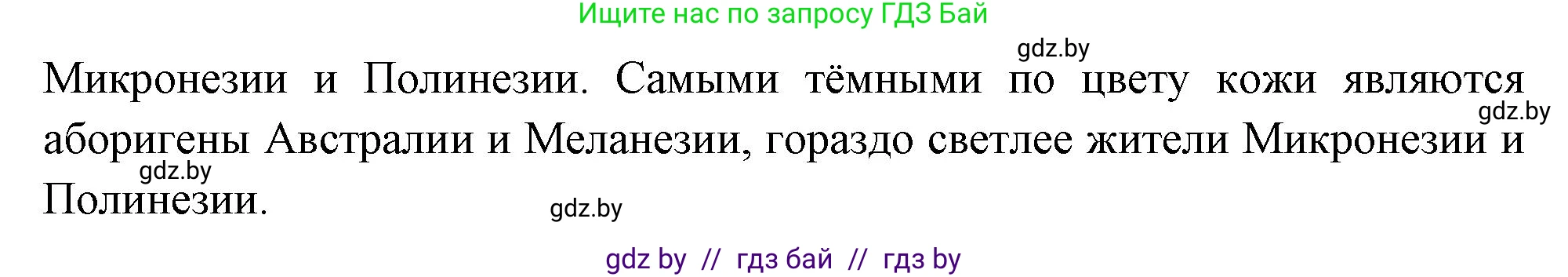 Ищите нас по запросу ГДЗ Бай

gdz.by

Микронезии и Полинезии. Самыми тёмными по цвету кожи являются аборигены Австралии и Меланезии, гораздо светлее жители Микронезии и Полинезии.

gdz.by

gdz.by

gdz.by

gdz by // гдз бай // гдз by